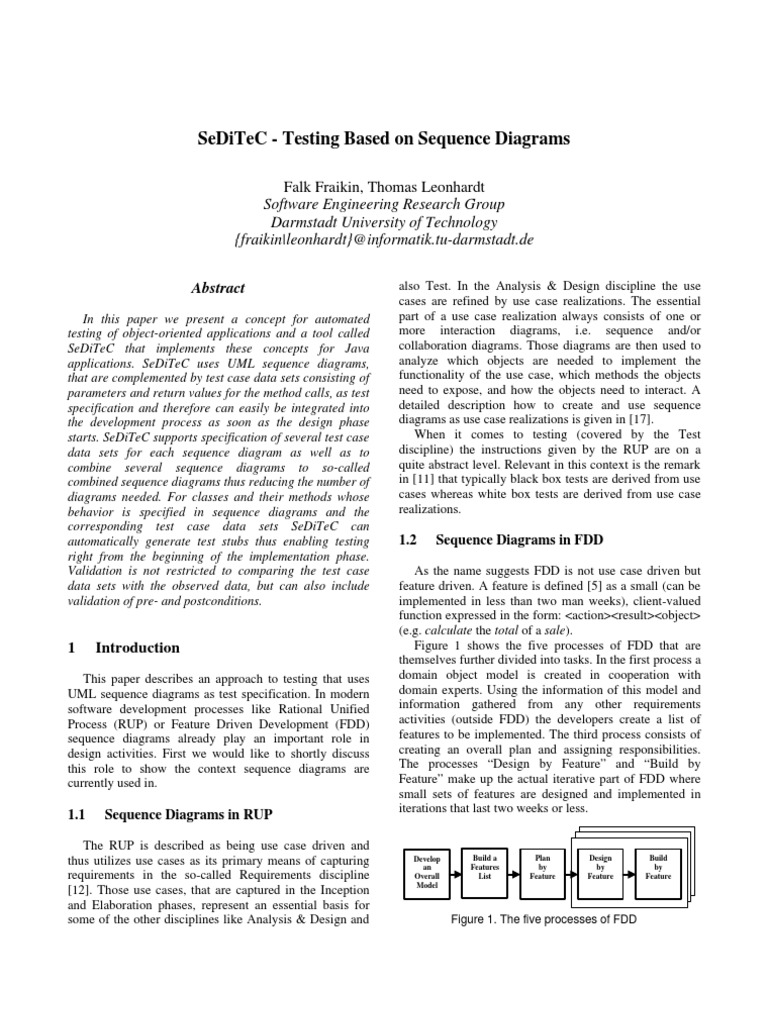 SeDiTeC - Testing Based on Sequence Diagrams

Falk Fraikin, Thomas Leonhardt
Software Engineering Research Group
Darmstadt University of Technology
{fraikin|leonhardt}@informatik.tu-darmstadt.de

Abstract

In this paper we present a concept for automated testing of object-oriented applications and a tool called SeDiTeC that implements these concepts for Java applications. SeDiTeC uses UML sequence diagrams, that are complemented by test case data sets consisting of parameters and return values for the method calls, as test specification and therefore can easily be integrated into the development process as soon as the design phase starts. SeDiTeC supports specification of several test case data sets for each sequence diagram as well as to combine several sequence diagrams to so-called combined sequence diagrams thus reducing the number of diagrams needed. For classes and their methods whose behavior is specified in sequence diagrams and the corresponding test case data sets SeDiTeC can automatically generate test stubs thus enabling testing right from the beginning of the implementation phase. Validation is not restricted to comparing the test case data sets with the observed data, but can also include validation of pre- and postconditions.

1 Introduction

This paper describes an approach to testing that uses UML sequence diagrams as test specification. In modern software development processes like Rational Unified Process (RUP) or Feature Driven Development (FDD) sequence diagrams already play an important role in design activities. First we would like to shortly discuss this role to show the context sequence diagrams are currently used in.

1.1 Sequence Diagrams in RUP

The RUP is described as being use case driven and thus utilizes use cases as its primary means of capturing requirements in the so-called Requirements discipline [12]. Those use cases, that are captured in the Inception and Elaboration phases, represent an essential basis for some of the other disciplines like Analysis & Design and also Test. In the Analysis & Design discipline the use cases are refined by use case realizations. The essential part of a use case realization always consists of one or more interaction diagrams, i.e. sequence and/or collaboration diagrams. Those diagrams are then used to analyze which objects are needed to implement the functionality of the use case, which methods the objects need to expose, and how the objects need to interact. A detailed description how to create and use sequence diagrams as use case realizations is given in [17].

When it comes to testing (covered by the Test discipline) the instructions given by the RUP are on a quite abstract level. Relevant in this context is the remark in [11] that typically black box tests are derived from use cases whereas white box tests are derived from use case realizations.

1.2 Sequence Diagrams in FDD

As the name suggests FDD is not use case driven but feature driven. A feature is defined [5] as a small (can be implemented in less than two man weeks), client-valued function expressed in the form: <action><result><object> (e.g. calculate the total of a sale).

Figure 1 shows the five processes of FDD that are themselves further divided into tasks. In the first process a domain object model is created in cooperation with domain experts. Using the information of this model and information gathered from any other requirements activities (outside FDD) the developers create a list of features to be implemented. The third process consists of creating an overall plan and assigning responsibilities. The processes “Design by Feature” and “Build by Feature” make up the actual iterative part of FDD where small sets of features are designed and implemented in iterations that last two weeks or less.

Develop an Overall Model
Build a Features List
Plan by Feature
Design by Feature
Build by Feature

Figure 1. The five processes of FDD